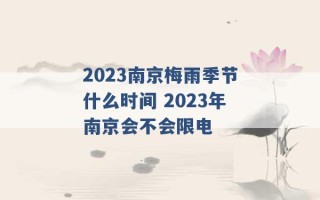 2023南京梅雨季节什么时间 2023年南京会不会限电